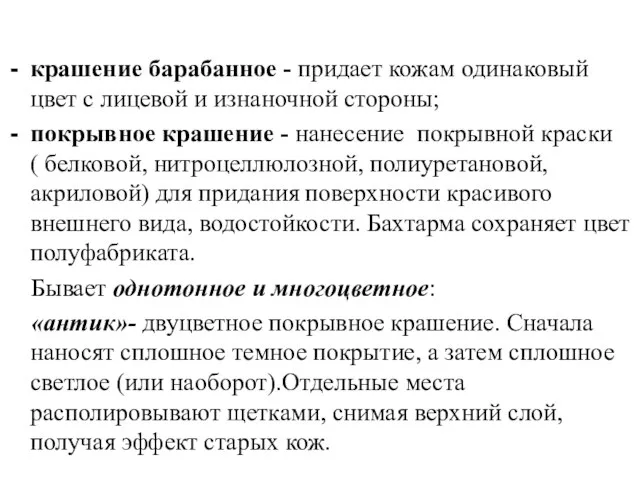 - крашение барабанное - придает кожам одинаковый цвет с лицевой и изнаночной стороны;

- покрывное крашение - нанесение покрывной краски ( белковой, нитроцеллюлозной, полиуретановой, акриловой) для придания поверхности красивого внешнего вида, водостойкости. Бахтарма сохраняет цвет полуфабриката.

Бывает однотонное и многоцветное:

«антик»- двуцветное покрывное крашение. Сначала наносят сплошное темное покрытие, а затем сплошное светлое (или наоборот).Отдельные места располировывают щетками, снимая верхний слой, получая эффект старых кож.